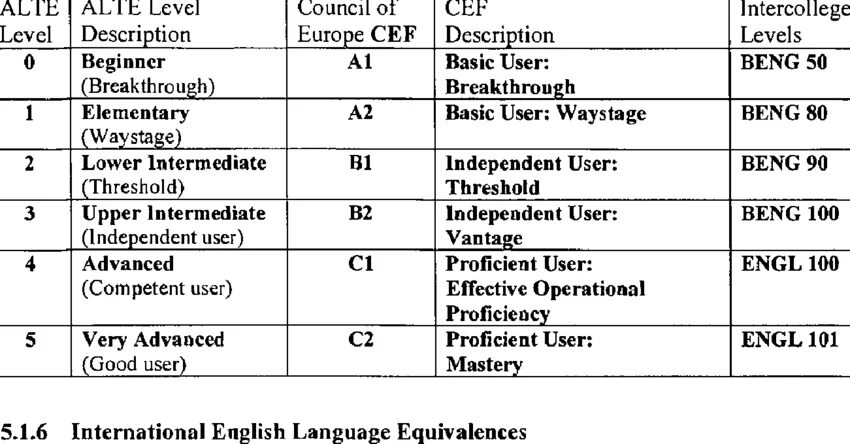 | ALTE Level | ALTE Level Description | Council of Europe CEF | CEF Description | Intercollege Levels |
|---|---|---|---|---|
| 0 | Beginner (Breakthrough) | A1 | Basic User: Breakthrough | BENG 50 |
| 1 | Elementary (Waystage) | A2 | Basic User: Waystage | BENG 80 |
| 2 | Lower Intermediate (Threshold) | B1 | Independent User: Threshold | BENG 90 |
| 3 | Upper Intermediate (Independent user) | B2 | Independent User: Vantage | BENG 100 |
| 4 | Advanced (Competent user) | C1 | Proficient User: Effective Operational Proficiency | ENGL 100 |
| 5 | Very Advanced (Good user) | C2 | Proficient User: Mastery | ENGL 101 |

5.1.6 International English Language Equivalences